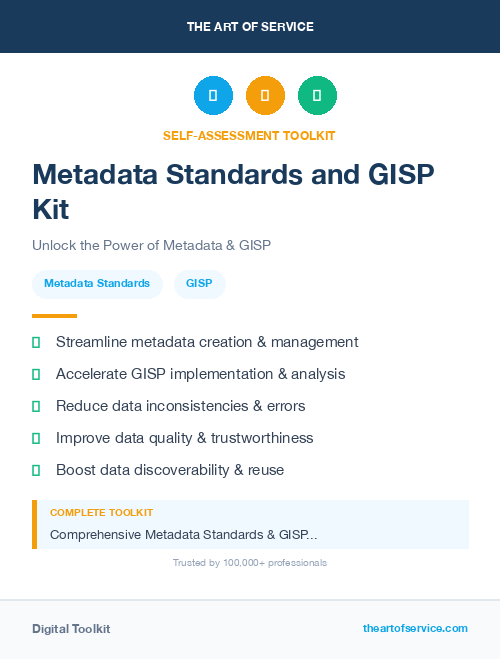 THE ART OF SERVICE

SELF-ASSESSMENT TOOLKIT

Metadata Standards and GISP Kit

Unlock the Power of Metadata & GISP

Metadata Standards

GISP

Streamline metadata creation & management

Accelerate GISP implementation & analysis

Reduce data inconsistencies & errors

Improve data quality & trustworthiness

Boost data discoverability & reuse

COMPLETE TOOLKIT

Comprehensive Metadata Standards & GISP...

Trusted by 100,000+ professionals

Digital Toolkit

theartofservice.com